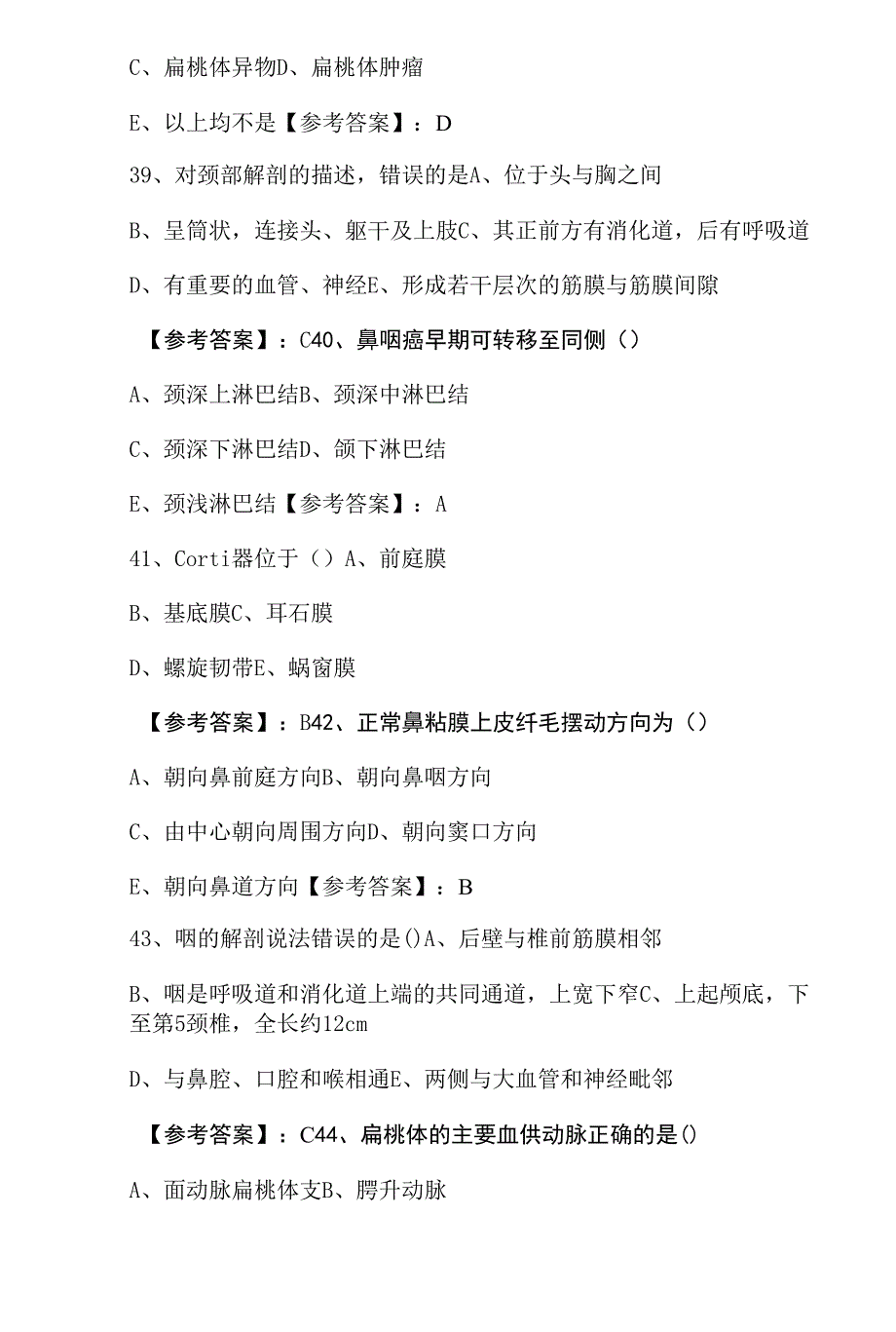 C、扁桃体异物D、扁桃体肿瘤

E、以上均不是【参考答案】：D

39、对颈部解剖的描述，错误的是A、位于头与胸之间

B、呈筒状，连接头、躯干及上肢C、其正前方有消化道，后有呼吸道

D、有重要的血管、神经E、形成若干层次的筋膜与筋膜间隙

【参考答案】：C40、鼻咽癌早期可转移至同侧（）

A、颈深上淋巴结B、颈深中淋巴结

C、颈深下淋巴结D、颌下淋巴结

E、颈浅淋巴结【参考答案】：A

41、Corti器位于（）A、前庭膜

B、基底膜C、耳石膜

D、螺旋韧带E、蜗窗膜

【参考答案】：B42、正常鼻粘膜上皮纤毛摆动方向为（）

A、朝向鼻前庭方向B、朝向鼻咽方向

C、由中心朝向周围方向D、朝向窦口方向

E、朝向鼻道方向【参考答案】：B

43、咽的解剖说法错误的是()A、后壁与椎前筋膜相邻

B、咽是呼吸道和消化道上端的共同通道，上宽下窄C、上起颅底，下至第5颈椎，全长约12cm

D、与鼻腔、口腔和喉相通E、两侧与大血管和神经毗邻

【参考答案】：C44、扁桃体的主要血供动脉正确的是()

A、面动脉扁桃体支B、腭升动脉